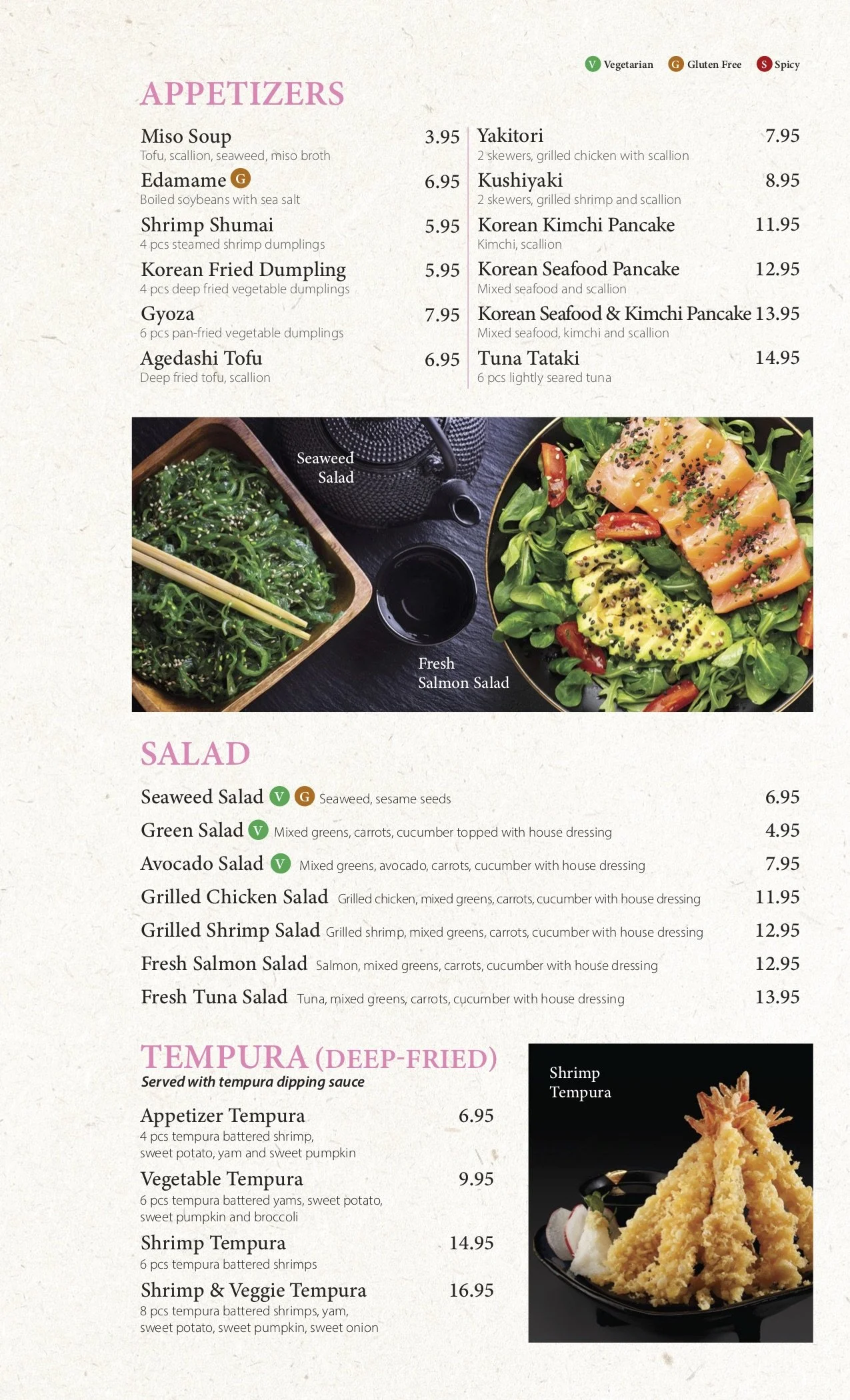 V Vegetarian G Gluten Free S Spicy

APPETIZERS

Miso Soup 3.95
Tofu, scallion, seaweed, miso broth

Edamame G 6.95
Boiled soybeans with sea salt

Shrimp Shumai 5.95
4 pcs steamed shrimp dumplings

Korean Fried Dumpling 5.95
4 pcs deep fried vegetable dumplings

Gyoza 7.95
6 pcs pan-fried vegetable dumplings

Agedashi Tofu 6.95
Deep fried tofu, scallion

Yakitori 7.95
2 skewers, grilled chicken with scallion

Kushiyaki 8.95
2 skewers, grilled shrimp and scallion

Korean Kimchi Pancake 11.95
Kimchi, scallion

Korean Seafood Pancake 12.95
Mixed seafood and scallion

Korean Seafood & Kimchi Pancake 13.95
Mixed seafood, kimchi and scallion

Tuna Tataki 14.95
6 pcs lightly seared tuna

Seaweed Salad

Fresh Salmon Salad

SALAD

Seaweed Salad V G Seaweed, sesame seeds 6.95

Green Salad V Mixed greens, carrots, cucumber topped with house dressing 4.95

Avocado Salad V Mixed greens, avocado, carrots, cucumber with house dressing 7.95

Grilled Chicken Salad Grilled chicken, mixed greens, carrots, cucumber with house dressing 11.95

Grilled Shrimp Salad Grilled shrimp, mixed greens, carrots, cucumber with house dressing 12.95

Fresh Salmon Salad Salmon, mixed greens, carrots, cucumber with house dressing 12.95

Fresh Tuna Salad Tuna, mixed greens, carrots, cucumber with house dressing 13.95

TEMPURA (DEEP-FRIED)
Served with tempura dipping sauce

Appetizer Tempura 6.95
4 pcs tempura battered shrimp, sweet potato, yam and sweet pumpkin

Vegetable Tempura 9.95
6 pcs tempura battered yams, sweet potato, sweet pumpkin and broccoli

Shrimp Tempura 14.95
6 pcs tempura battered shrimps

Shrimp & Veggie Tempura 16.95
8 pcs tempura battered shrimps, yam, sweet potato, sweet pumpkin, sweet onion

Shrimp Tempura